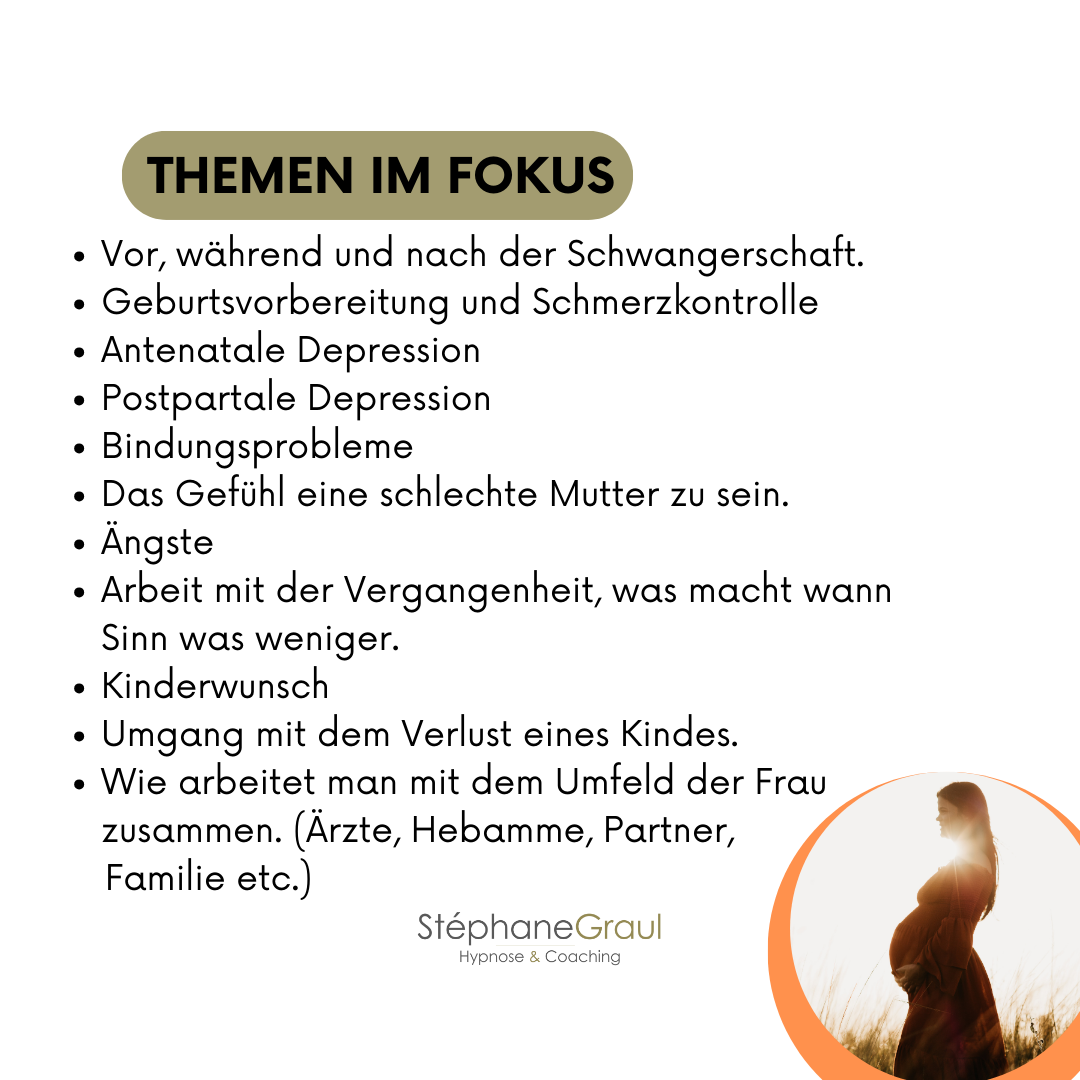 THEMEN IM FOKUS

• Vor, während und nach der Schwangerschaft.
• Geburtsvorbereitung und Schmerzkontrolle
• Antenatale Depression
• Postpartale Depression
• Bindungsprobleme
• Das Gefühl eine schlechte Mutter zu sein.
• Ängste
• Arbeit mit der Vergangenheit, was macht wann Sinn was weniger.
• Kinderwunsch
• Umgang mit dem Verlust eines Kindes.
• Wie arbeitet man mit dem Umfeld der Frau zusammen. (Ärzte, Hebamme, Partner, Familie etc.)

StéphaneGraul
Hypnose & Coaching